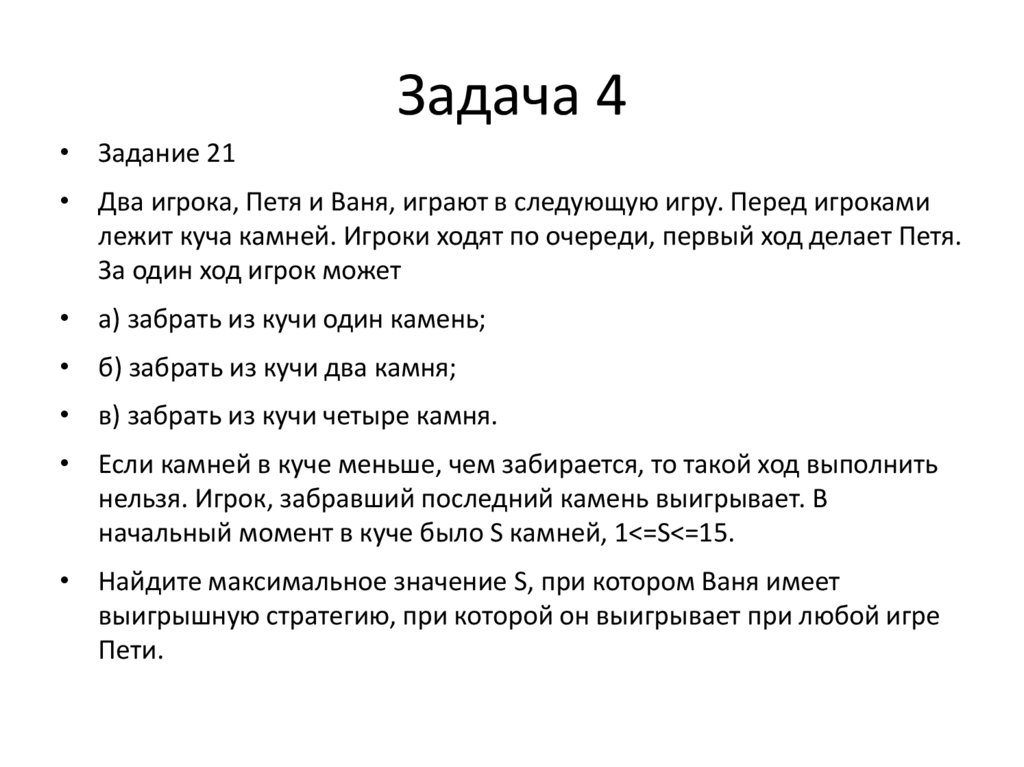 Задача 4

• Задание 21

• Два игрока, Петя и Ваня, играют в следующую игру. Перед игроками лежит куча камней. Игроки ходят по очереди, первый ход делает Петя. За один ход игрок может

• а) забрать из кучи один камень;

• б) забрать из кучи два камня;

• в) забрать из кучи четыре камня.

• Если камней в куче меньше, чем забирается, то такой ход выполнить нельзя. Игрок, забравший последний камень выигрывает. В начальный момент в куче было S камней, 1<=S<=15.

• Найдите максимальное значение S, при котором Ваня имеет выигрышную стратегию, при которой он выигрывает при любой игре Пети.